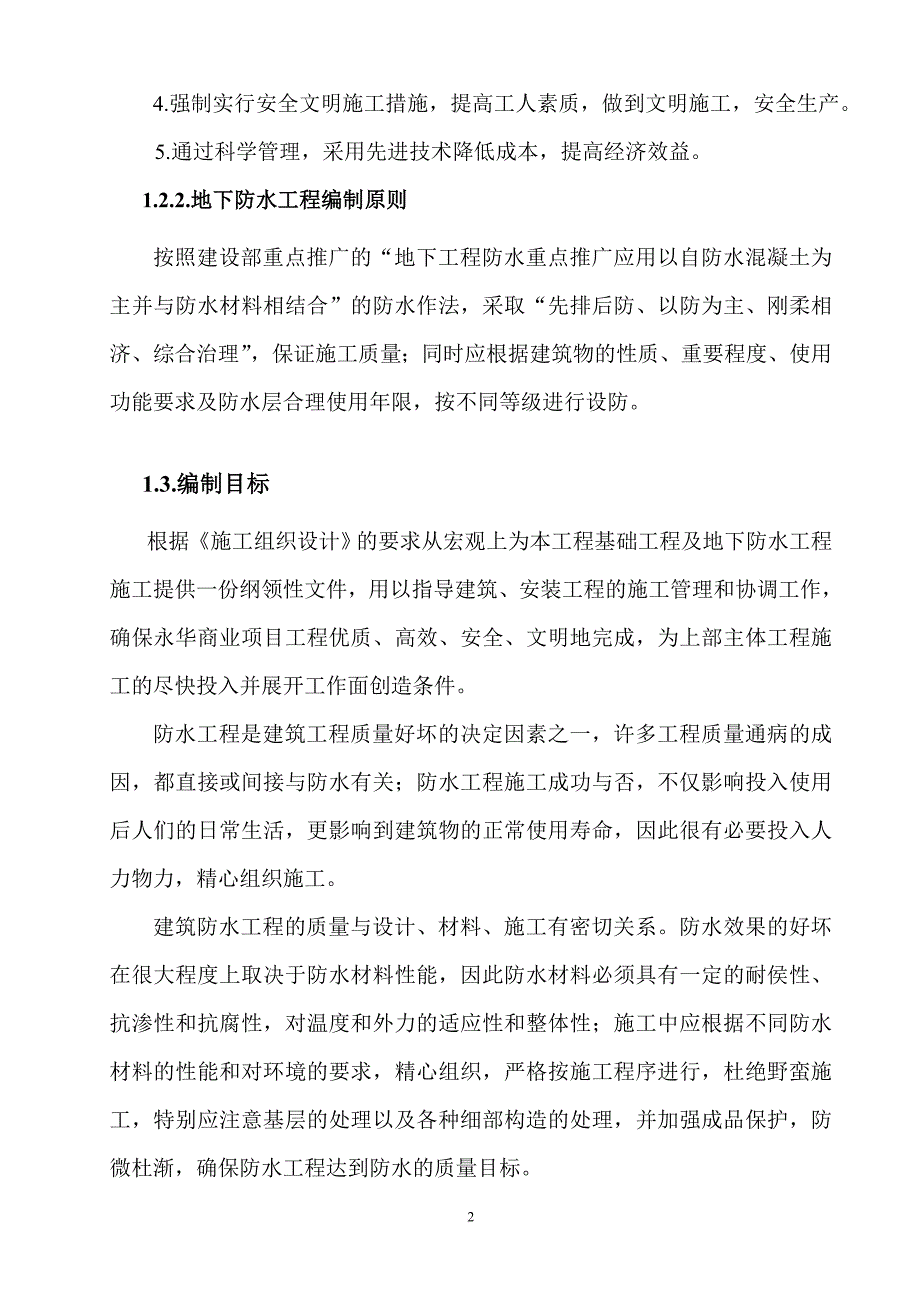 4.强制实行安全文明施工措施，提高工人素质，做到文明施工，安全生产。

5.通过科学管理，采用先进技术降低成本，提高经济效益。

1.2.2.地下防水工程编制原则

按照建设部重点推广的“地下工程防水重点推广应用以自防水混凝土为主并与防水材料相结合”的防水作法，采取“先排后防、以防为主、刚柔相济、综合治理”，保证施工质量；同时应根据建筑物的性质、重要程度、使用功能要求及防水层合理使用年限，按不同等级进行设防。

1.3.编制目标

根据《施工组织设计》的要求从宏观上为本工程基础工程及地下防水工程施工提供一份纲领性文件，用以指导建筑、安装工程的施工管理和协调工作，确保永华商业项目工程优质、高效、安全、文明地完成，为上部主体工程施工的尽快投入并展开工作面创造条件。

防水工程是建筑工程质量好坏的决定因素之一，许多工程质量通病的成因，都直接或间接与防水有关；防水工程施工成功与否，不仅影响投入使用后人们的日常生活，更影响到建筑物的正常使用寿命，因此很有必要投入人力物力，精心组织施工。

建筑防水工程的质量与设计、材料、施工有密切关系。防水效果的好坏在很大程度上取决于防水材料性能，因此防水材料必须具有一定的耐侯性、抗渗性和抗腐性，对温度和外力的适应性和整体性；施工中应根据不同防水材料的性能和对环境的要求，精心组织，严格按施工程序进行，杜绝野蛮施工，特别应注意基层的处理以及各种细部构造的处理，并加强成品保护，防微杜渐，确保防水工程达到防水的质量目标。

2